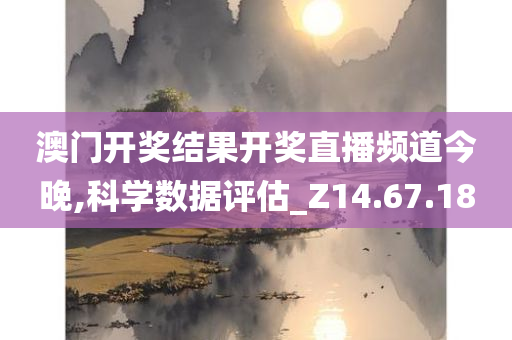 澳门开奖结果开奖直播频道今晚,科学数据评估_Z14.67.18